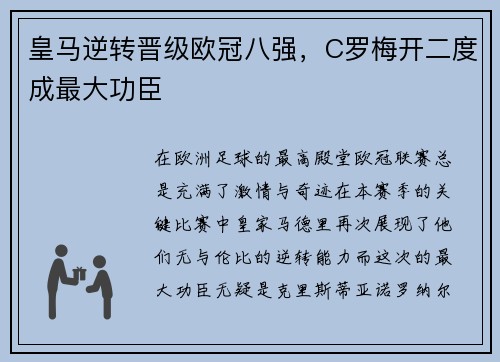 皇马逆转晋级欧冠八强，C罗梅开二度成最大功臣

在欧洲足球的最高殿堂欧冠联赛总是充满了激情与奇迹在本赛季的关键比赛中皇家马德里再次展现了他们无与伦比的逆转能力而这次的最大功臣无疑是克里斯蒂亚诺罗纳尔